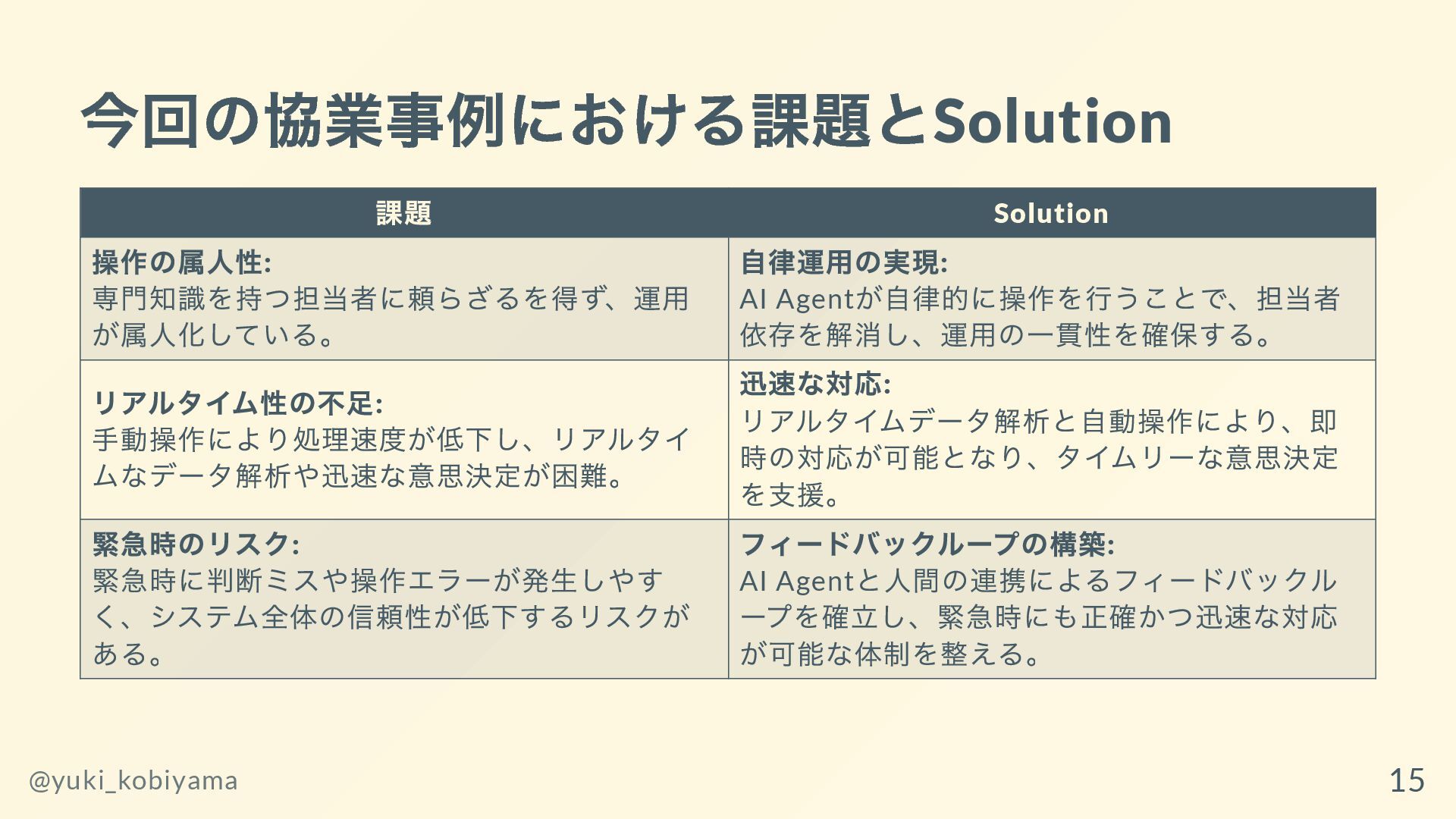 今回の協業事例における課題とSolution

| 課題 | Solution |
|---|---|
| 操作の属人性: 専門知識を持つ担当者に頼らざるを得ず、運用が属人化している。 | 自律運用の実現: AI Agentが自律的に操作を行うことで、担当者依存を解消し、運用の一貫性を確保する。 |
| リアルタイム性の不足: 手動操作により処理速度が低下し、リアルタイムなデータ解析や迅速な意思決定が困難。 | 迅速な対応: リアルタイムデータ解析と自動操作により、即時の対応が可能となり、タイムリーな意思決定を支援。 |
| 緊急時のリスク: 緊急時に判断ミスや操作エラーが発生しやすく、システム全体の信頼性が低下するリスクがある。 | フィードバックループの構築: AI Agentと人間の連携によるフィードバックループを確立し、緊急時にも正確かつ迅速な対応が可能な体制を整える。 |

@yuki_kobiyama

15